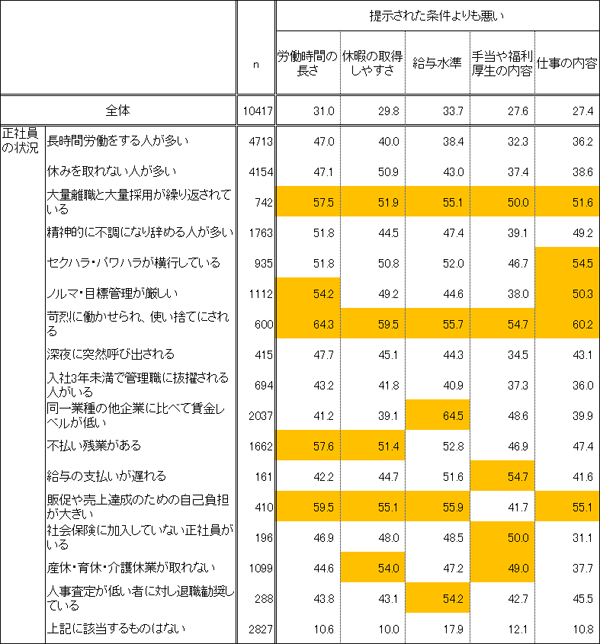 |  |  | n | 提示された条件よりも悪い |  |  |  |  |
|---|---|---|---|---|---|---|---|
|  |  |  | 労働時間の長さ | 休暇の取得しやすさ | 給与水準 | 手当や福利厚生の内容 | 仕事の内容 |
| 全体 |  | 10417 | 31.0 | 29.8 | 33.7 | 27.6 | 27.4 |
| 正社員の状況 | 長時間労働をする人が多い | 4713 | 47.0 | 40.0 | 38.4 | 32.3 | 36.2 |
|  | 休みを取れない人が多い | 4154 | 47.1 | 50.9 | 43.0 | 37.4 | 38.6 |
|  | 大量離職と大量採用が繰り返されている | 742 | 57.5 | 51.9 | 55.1 | 50.0 | 51.6 |
|  | 精神的に不調になり辞める人が多い | 1763 | 51.8 | 44.5 | 47.4 | 39.1 | 49.2 |
|  | セクハラ・パワハラが横行している | 935 | 51.8 | 50.8 | 52.0 | 46.7 | 54.5 |
|  | ノルマ・目標管理が厳しい | 1112 | 54.2 | 49.2 | 44.6 | 38.0 | 50.3 |
|  | 苛烈に働かせられ、使い捨てにされる | 600 | 64.3 | 59.5 | 55.7 | 54.7 | 60.2 |
|  | 深夜に突然呼び出される | 415 | 47.7 | 45.1 | 44.3 | 34.5 | 43.1 |
|  | 入社3年未満で管理職に抜擢される人がいる | 694 | 43.2 | 41.8 | 40.9 | 37.3 | 36.0 |
|  | 同一業種の他企業に比べて賃金レベルが低い | 2037 | 41.2 | 39.1 | 64.5 | 48.6 | 39.9 |
|  | 不払い残業がある | 1662 | 57.6 | 51.4 | 52.8 | 46.9 | 47.4 |
|  | 給与の支払いが遅れる | 161 | 42.2 | 44.7 | 51.6 | 54.7 | 41.6 |
|  | 販促や売上達成のための自己負担が大きい | 410 | 59.5 | 55.1 | 55.9 | 41.7 | 55.1 |
|  | 社会保険に加入していない正社員がいる | 196 | 46.9 | 48.0 | 48.5 | 50.0 | 31.1 |
|  | 産休・育休・介護休業が取れない | 1099 | 44.6 | 54.0 | 47.2 | 49.0 | 37.7 |
|  | 人事査定が低い者に対し退職勧奨している | 288 | 43.8 | 43.1 | 54.2 | 42.7 | 45.5 |
|  | 上記に該当するものはない | 2827 | 10.6 | 10.0 | 17.9 | 12.1 | 10.8 |